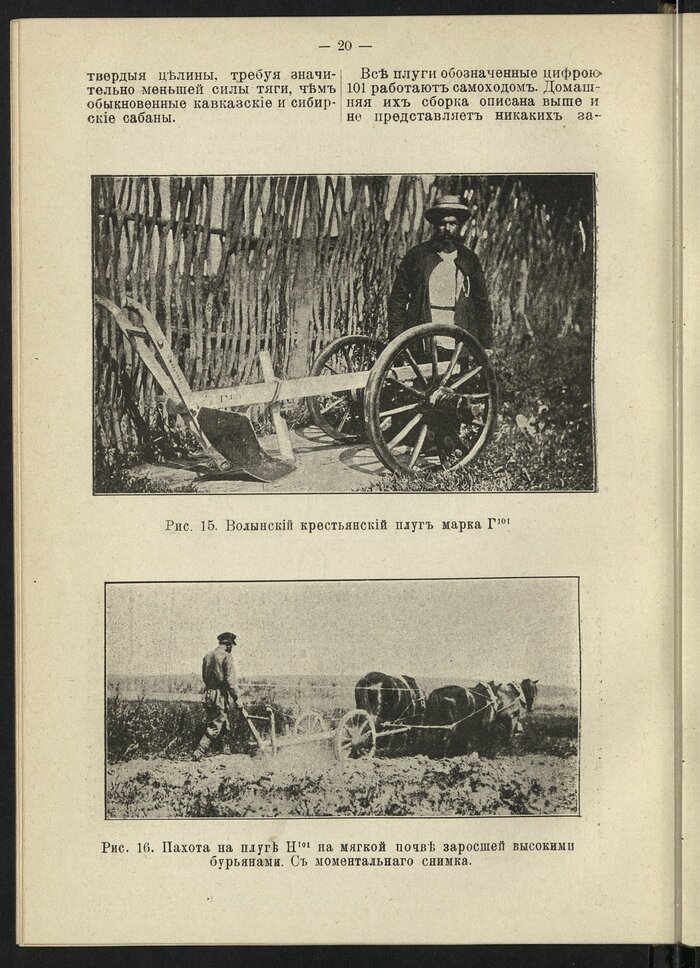 — 20 —

твердыя цѣлины, требуя значительно меньшей силы тяги, чѣмъ обыкновенные кавказскіе и сибирскіе сабаны.

Всѣ плуги обозначенные цифрою 101 работаютъ самоходомъ. Домашняя ихъ сборка описана выше и не представляетъ никакихъ за-

Рис. 15. Волынскій крестьянскій плугъ марка $Г^{101}$

Рис. 16. Пахота на плугѣ $Н^{101}$ на мягкой почвѣ заросшей высокими бурьянами. Съ моментальнаго снимка.